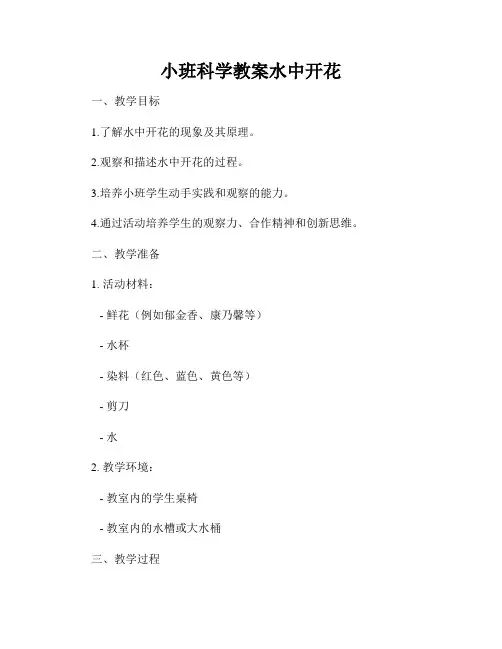 小班科学教案水中开花

一、教学目标

1.了解水中开花的现象及其原理。

2.观察和描述水中开花的过程。

3.培养小班学生动手实践和观察的能力。

4.通过活动培养学生的观察力、合作精神和创新思维。

二、教学准备

1. 活动材料：

- 鲜花（例如郁金香、康乃馨等）

- 水杯

- 染料（红色、蓝色、黄色等）

- 剪刀

- 水

2. 教学环境：

- 教室内的学生桌椅

- 教室内的水槽或大水桶

三、教学过程